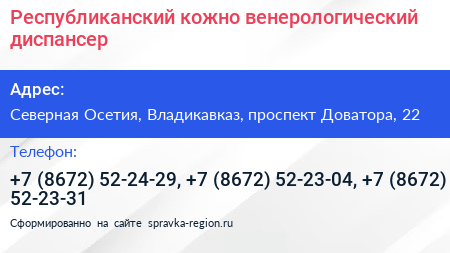 Республиканский кожно венерологический диспансер

Адрес:

Северная Осетия, Владикавказ, проспект Доватора, 22

Телефон:

+7 (8672) 52-24-29, +7 (8672) 52-23-04, +7 (8672) 52-23-31

Сформированно на сайте spravka-region.ru